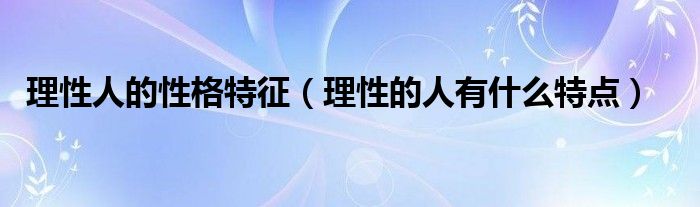 理性人的性格特征（理性的人有什么特点）